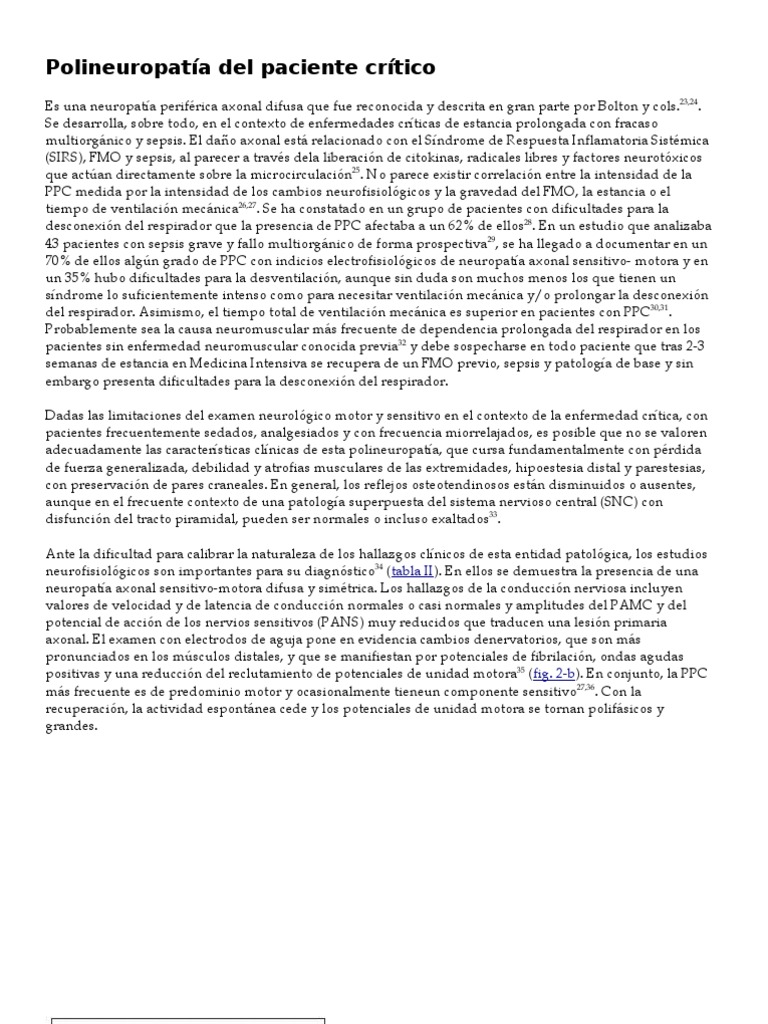 Polineuropatía del paciente crítico

Es una neuropatía periférica axonal difusa que fue reconocida y descrita en gran parte por Bolton y cols.$^{23,24}$. Se desarrolla, sobre todo, en el contexto de enfermedades críticas de estancia prolongada con fracaso multiorgánico y sepsis. El daño axonal está relacionado con el Síndrome de Respuesta Inflamatoria Sistémica (SIRS), FMO y sepsis, al parecer a través dela liberación de citokinas, radicales libres y factores neurotóxicos que actúan directamente sobre la microcirculación$^{25}$. No parece existir correlación entre la intensidad de la PPC medida por la intensidad de los cambios neurofisiológicos y la gravedad del FMO, la estancia o el tiempo de ventilación mecánica$^{26,27}$. Se ha constatado en un grupo de pacientes con dificultades para la desconexión del respirador que la presencia de PPC afectaba a un 62% de ellos$^{28}$. En un estudio que analizaba 43 pacientes con sepsis grave y fallo multiorgánico de forma prospectiva$^{29}$, se ha llegado a documentar en un 70% de ellos algún grado de PPC con indicios electrofisiológicos de neuropatía axonal sensitivo- motora y en un 35% hubo dificultades para la desventilación, aunque sin duda son muchos menos los que tienen un síndrome lo suficientemente intenso como para necesitar ventilación mecánica y/o prolongar la desconexión del respirador. Asimismo, el tiempo total de ventilación mecánica es superior en pacientes con PPC$^{30,31}$. Probablemente sea la causa neuromuscular más frecuente de dependencia prolongada del respirador en los pacientes sin enfermedad neuromuscular conocida previa$^{32}$ y debe sospecharse en todo paciente que tras 2-3 semanas de estancia en Medicina Intensiva se recupera de un FMO previo, sepsis y patología de base y sin embargo presenta dificultades para la desconexión del respirador.

Dadas las limitaciones del examen neurológico motor y sensitivo en el contexto de la enfermedad crítica, con pacientes frecuentemente sedados, analgesiados y con frecuencia miorrelajados, es posible que no se valoren adecuadamente las características clínicas de esta polineuropatía, que cursa fundamentalmente con pérdida de fuerza generalizada, debilidad y atrofias musculares de las extremidades, hipoestesia distal y parestesias, con preservación de pares craneales. En general, los reflejos osteotendinosos están disminuidos o ausentes, aunque en el frecuente contexto de una patología superpuesta del sistema nervioso central (SNC) con disfunción del tracto piramidal, pueden ser normales o incluso exaltados$^{33}$.

Ante la dificultad para calibrar la naturaleza de los hallazgos clínicos de esta entidad patológica, los estudios neurofisiológicos son importantes para su diagnóstico$^{34}$ (tabla II). En ellos se demuestra la presencia de una neuropatía axonal sensitivo-motora difusa y simétrica. Los hallazgos de la conducción nerviosa incluyen valores de velocidad y de latencia de conducción normales o casi normales y amplitudes del PAMC y del potencial de acción de los nervios sensitivos (PANS) muy reducidos que traducen una lesión primaria axonal. El examen con electrodos de aguja pone en evidencia cambios denervatorios, que son más pronunciados en los músculos distales, y que se manifiestan por potenciales de fibrilación, ondas agudas positivas y una reducción del reclutamiento de potenciales de unidad motora$^{35}$ (fig. 2-b). En conjunto, la PPC más frecuente es de predominio motor y ocasionalmente tieneun componente sensitivo$^{27,36}$. Con la recuperación, la actividad espontánea cede y los potenciales de unidad motora se tornan polifásicos y grandes.